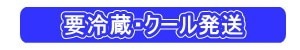 要冷蔵・クール発送